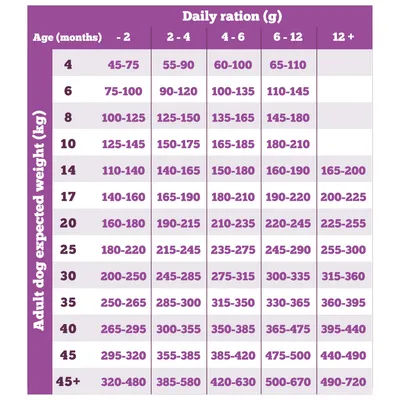 Daily ration (g)

Adult dog expected weight (kg)

| Age (months) | - 2 | 2 - 4 | 4 - 6 | 6 - 12 | 12 + |
|---|---|---|---|---|---|
| 4 | 45-75 | 55-90 | 60-100 | 65-110 | |
| 6 | 75-100 | 90-120 | 100-135 | 110-145 | |
| 8 | 100-125 | 125-150 | 135-165 | 145-180 | |
| 10 | 125-145 | 150-175 | 165-185 | 180-210 | |
| 14 | 110-140 | 140-165 | 150-180 | 160-190 | 165-200 |
| 17 | 140-160 | 165-190 | 180-210 | 190-220 | 200-225 |
| 20 | 160-180 | 190-215 | 210-235 | 220-245 | 225-255 |
| 25 | 180-220 | 215-245 | 235-275 | 245-290 | 255-300 |
| 30 | 200-250 | 245-285 | 275-315 | 300-335 | 315-360 |
| 35 | 250-265 | 285-300 | 315-350 | 330-365 | 360-395 |
| 40 | 265-295 | 300-355 | 350-385 | 365-475 | 395-440 |
| 45 | 295-320 | 355-385 | 385-420 | 475-500 | 440-490 |
| 45+ | 320-480 | 385-580 | 420-630 | 500-670 | 490-720 |